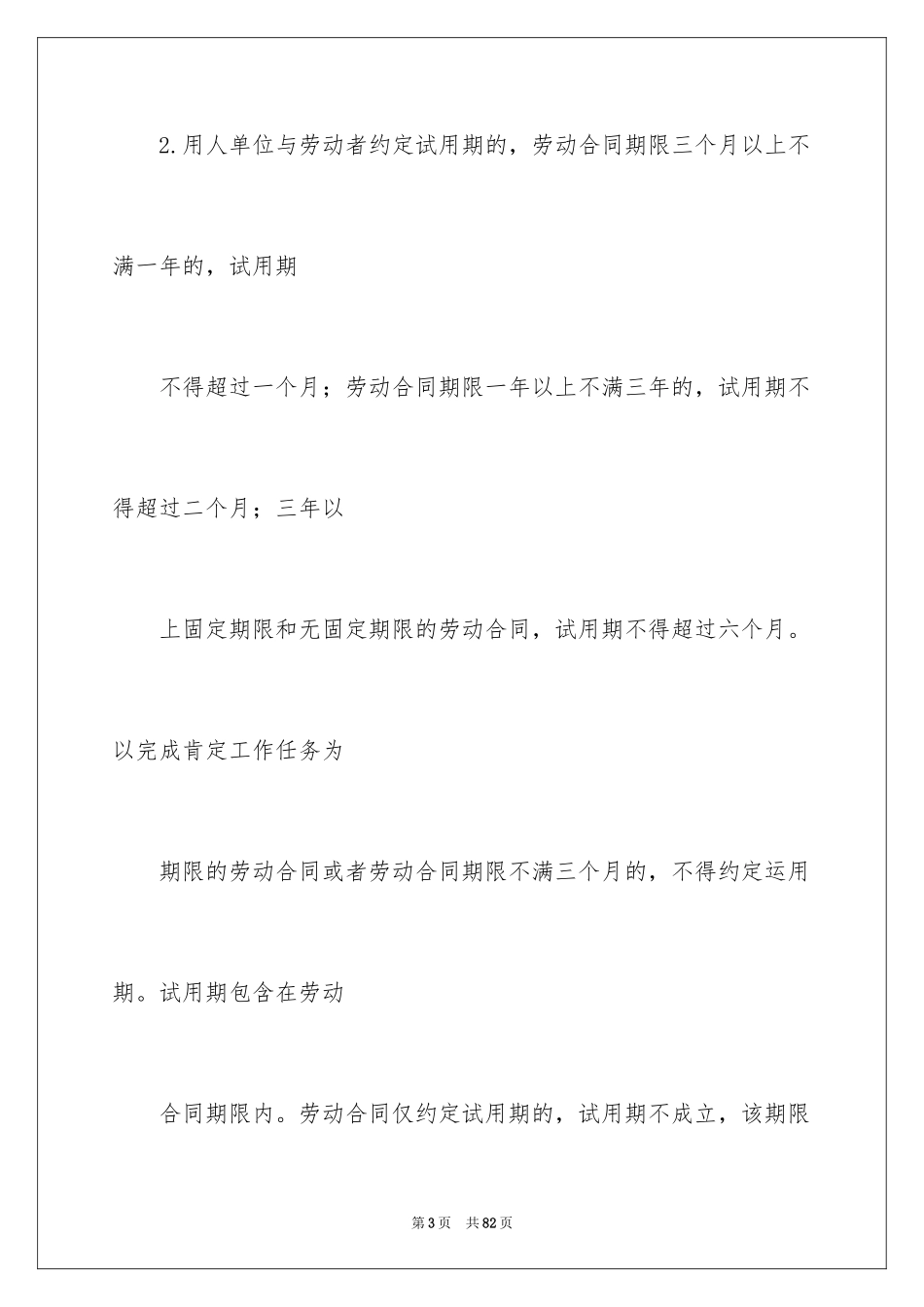 2.用人单位与劳动者约定试用期的，劳动合同期限三个月以上不满一年的，试用期

不得超过一个月；劳动合同期限一年以上不满三年的，试用期不得超过二个月；三年以

上固定期限和无固定期限的劳动合同，试用期不得超过六个月。以完成肯定工作任务为

期限的劳动合同或者劳动合同期限不满三个月的，不得约定运用期。试用期包含在劳动

合同期限内。劳动合同仅约定试用期的，试用期不成立，该期限

第3页　共82页